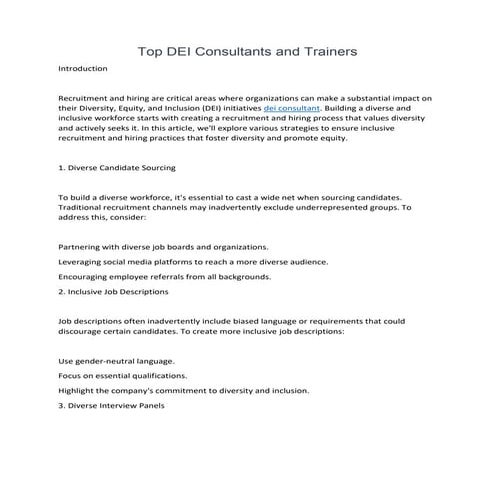 Top DEI Consultants and Trainers

Introduction

Recruitment and hiring are critical areas where organizations can make a substantial impact on their Diversity, Equity, and Inclusion (DEI) initiatives dei consultant. Building a diverse and inclusive workforce starts with creating a recruitment and hiring process that values diversity and actively seeks it. In this article, we'll explore various strategies to ensure inclusive recruitment and hiring practices that foster diversity and promote equity.

1. Diverse Candidate Sourcing

To build a diverse workforce, it's essential to cast a wide net when sourcing candidates. Traditional recruitment channels may inadvertently exclude underrepresented groups. To address this, consider:

Partnering with diverse job boards and organizations.

Leveraging social media platforms to reach a more diverse audience.

Encouraging employee referrals from all backgrounds.

2. Inclusive Job Descriptions

Job descriptions often inadvertently include biased language or requirements that could discourage certain candidates. To create more inclusive job descriptions:

Use gender-neutral language.

Focus on essential qualifications.

Highlight the company's commitment to diversity and inclusion.

3. Diverse Interview Panels